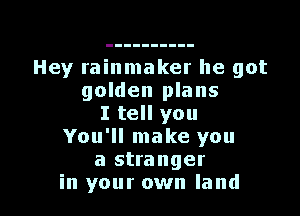 ----------
Hey rainmaker he got golden plans
I tell you
You'll make you
a stranger
in your own land